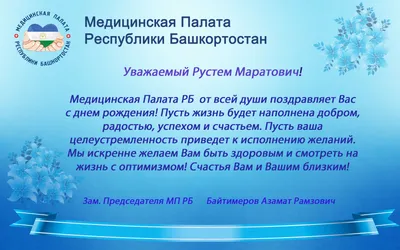 МЕДИЦИНСКАЯ ПАЛАТА РЕСПУБЛИКИ БАШКОРТОСТАН

Медицинская Палата Республики Башкортостан

Уважаемый Рустем Маратович!

Медицинская Палата РБ от всей души поздравляет Вас с днем рождения! Пусть жизнь будет наполнена добром, радостью, успехом и счастьем. Пусть ваша целеустремленность приведет к исполнению желаний. Мы искренне желаем Вам быть здоровым и смотреть на жизнь с оптимизмом! Счастья Вам и Вашим близким!

Зам. Председателя МП РБ Байтимеров Азамат Рамзович